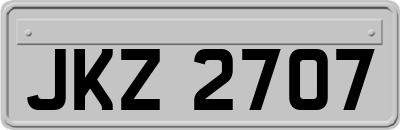 JKZ 2707